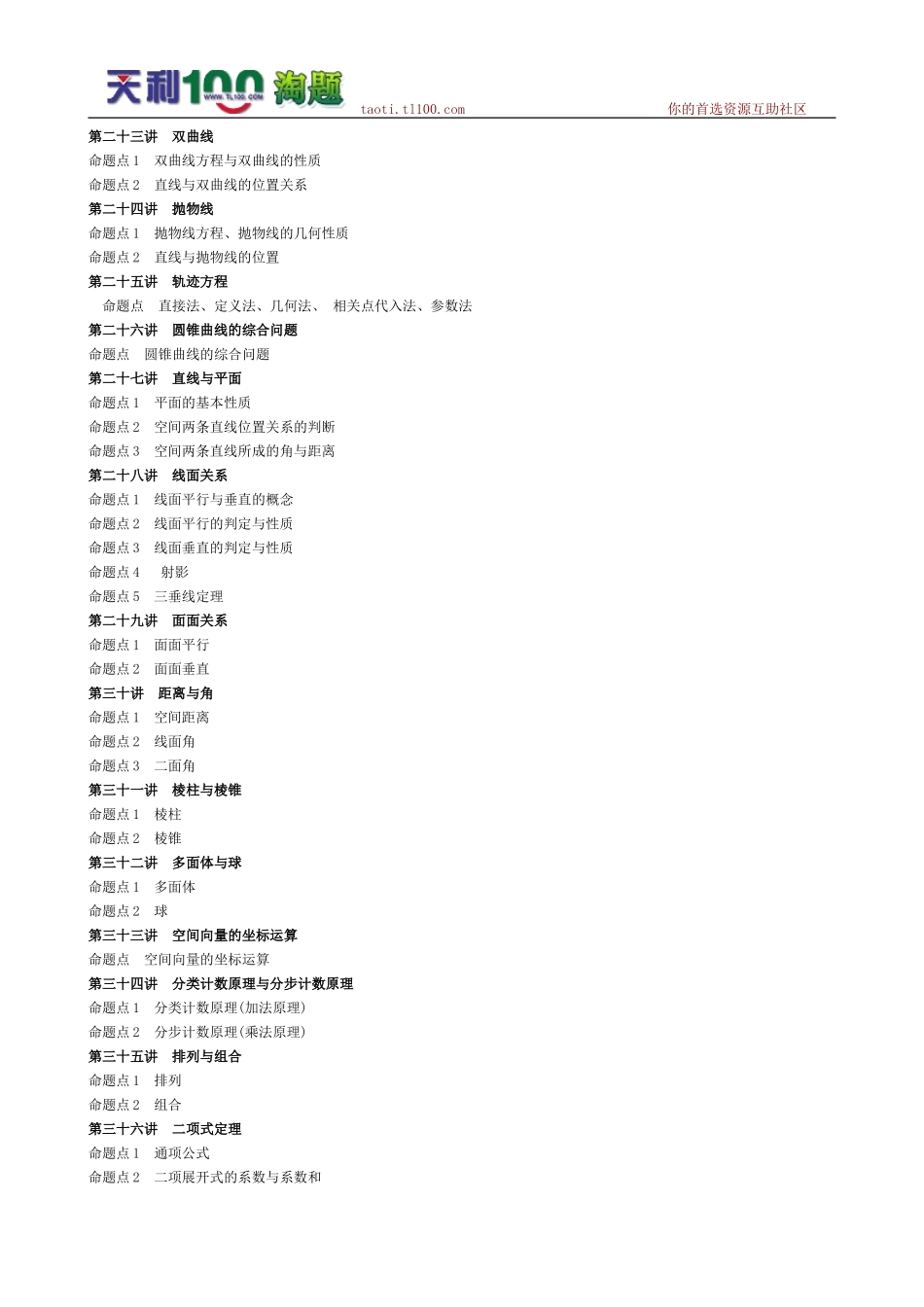 天利100 WWW.TL100.COM 淘题 taoti.tl100.com 你的首选资源互助社区

第二十三讲 双曲线
命题点 1 双曲线方程与双曲线的性质
命题点 2 直线与双曲线的位置关系
第二十四讲 抛物线
命题点 1 抛物线方程、抛物线的几何性质
命题点 2 直线与抛物线的位置
第二十五讲 轨迹方程
命题点 直接法、定义法、几何法、 相关点代入法、参数法
第二十六讲 圆锥曲线的综合问题
命题点 圆锥曲线的综合问题
第二十七讲 直线与平面
命题点 1 平面的基本性质
命题点 2 空间两条直线位置关系的判断
命题点 3 空间两条直线所成的角与距离
第二十八讲 线面关系
命题点 1 线面平行与垂直的概念
命题点 2 线面平行的判定与性质
命题点 3 线面垂直的判定与性质
命题点 4 射影
命题点 5 三垂线定理
第二十九讲 面面关系
命题点 1 面面平行
命题点 2 面面垂直
第三十讲 距离与角
命题点 1 空间距离
命题点 2 线面角
命题点 3 二面角
第三十一讲 棱柱与棱锥
命题点 1 棱柱
命题点 2 棱锥
第三十二讲 多面体与球
命题点 1 多面体
命题点 2 球
第三十三讲 空间向量的坐标运算
命题点 空间向量的坐标运算
第三十四讲 分类计数原理与分步计数原理
命题点 1 分类计数原理(加法原理)
命题点 2 分步计数原理(乘法原理)
第三十五讲 排列与组合
命题点 1 排列
命题点 2 组合
第三十六讲 二项式定理
命题点 1 通项公式
命题点 2 二项展开式的系数与系数和